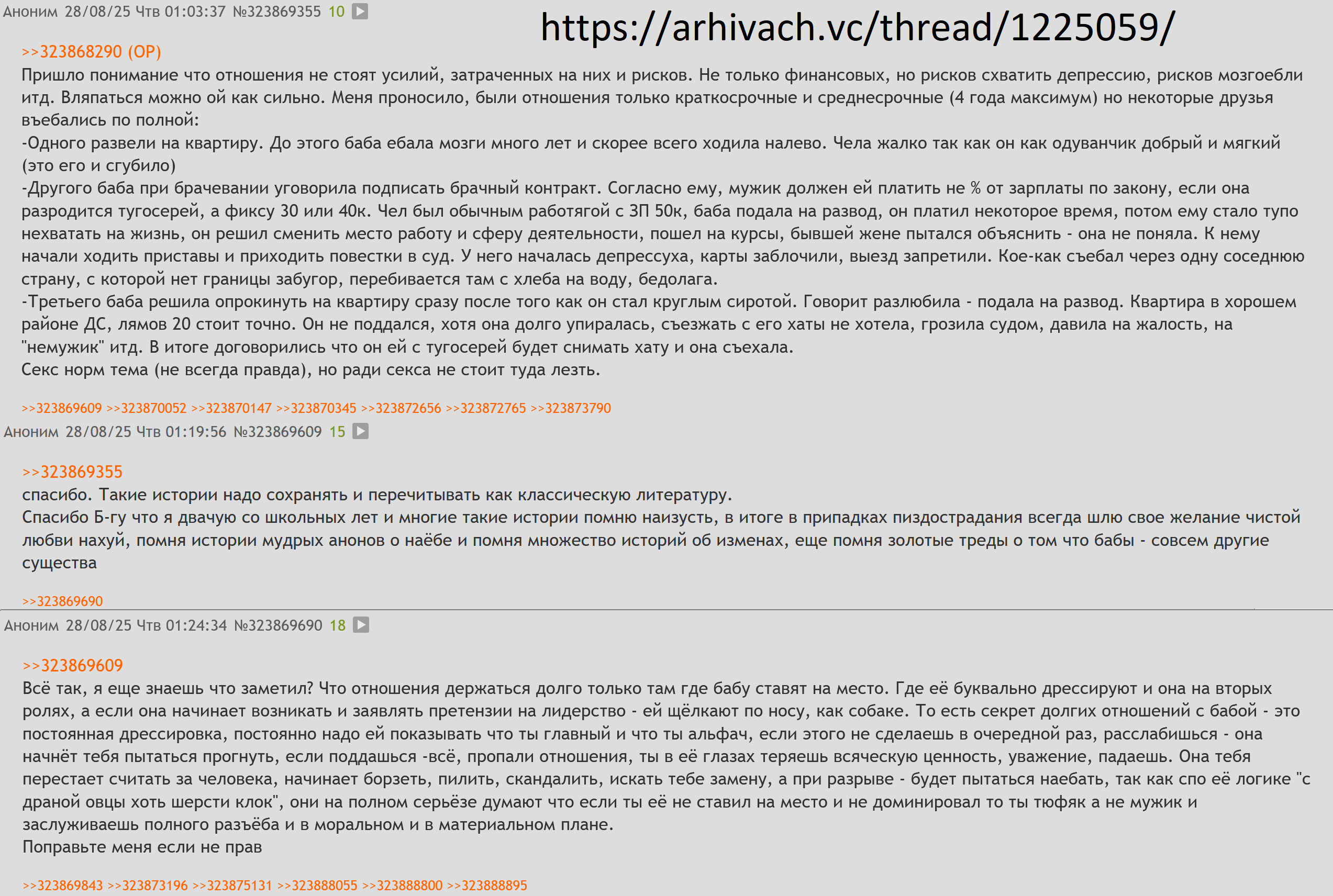 Аноним 28/08/25 Чтв 01:03:37 №323869355 10

https://arhivach.vc/thread/1225059/

>>323868290 (OP)
Пришло понимание что отношения не стоят усилий, затраченных на них и рисков. Не только финансовых, но рисков схватить депрессию, рисков мозгоебли итд. Вляпаться можно ой как сильно. Меня проносило, были отношения только краткосрочные и среднесрочные (4 года максимум) но некоторые друзья въебались по полной:
-Одного развели на квартиру. До этого баба ебала мозги много лет и скорее всего ходила налево. Чела жалко так как он как одуванчик добрый и мягкий (это его и сгубило)
-Другого баба при брачевании уговорила подписать брачный контракт. Согласно ему, мужик должен ей платить не % от зарплаты по закону, если она разродится тугосерей, а фиксу 30 или 40к. Чел был обычным работягой с ЗП 50к, баба подала на развод, он платил некоторое время, потом ему стало тупо нехватать на жизнь, он решил сменить место работу и сферу деятельности, пошел на курсы, бывшей жене пытался объяснить - она не поняла. К нему начали ходить приставы и приходить повестки в суд. У него началась депрессуха, карты заблочили, выезд запретили. Кое-как съебал через одну соседнюю страну, с которой нет границы забугор, перебивается там с хлеба на воду, бедолага.
-Третьего баба решила опрокинуть на квартиру сразу после того как он стал круглым сиротой. Говорит разлюбила - подала на развод. Квартира в хорошем районе ДС, лямов 20 стоит точно. Он не поддался, хотя она долго упиралась, съезжать с его хаты не хотела, грозила судом, давила на жалость, на "немужик" итд. В итоге договорились что он ей с тугосерей будет снимать хату и она съехала.
Секс норм тема (не всегда правда), но ради секса не стоит туда лезть.

>>323869609 >>323870052 >>323870147 >>323870345 >>323872656 >>323872765 >>323873790

Аноним 28/08/25 Чтв 01:19:56 №323869609 15

>>323869355
спасибо. Такие истории надо сохранять и перечитывать как классическую литературу.
Спасибо Б-гу что я двачую со школьных лет и многие такие истории помню наизусть, в итоге в припадках пиздострадания всегда шлю свое желание чистой любви нахуй, помня истории мудрых анонов о наёбе и помня множество историй об изменах, еще помня золотые треды о том что бабы - совсем другие существа

>>323869690

Аноним 28/08/25 Чтв 01:24:34 №323869690 18

>>323869609
Всё так, я еще знаешь что заметил? Что отношения держаться долго только там где бабу ставят на место. Где её буквально дрессируют и она на вторых ролях, а если она начинает возникать и заявлять претензии на лидерство - ей щёлкают по носу, как собаке. То есть секрет долгих отношений с бабой - это постоянная дрессировка, постоянно надо ей показывать что ты главный и что ты альфач, если этого не сделаешь в очередной раз, расслабишься - она начнёт тебя пытаться прогнуть, если поддашься -всё, пропали отношения, ты в её глазах теряешь всяческую ценность, уважение, падаешь. Она тебя перестает считать за человека, начинает борзеть, пилить, скандалить, искать тебе замену, а при разрыве - будет пытаться наебать, так как спо её логике "с драной овцы хоть шерсти клок", они на полном серьёзе думают что если ты её не ставил на место и не доминировал то ты тюфяк а не мужик и заслуживаешь полного разъёба и в моральном и в материальном плане.
Поправьте меня если не прав

>>323869843 >>323873196 >>323875131 >>323888055 >>323888800 >>323888895